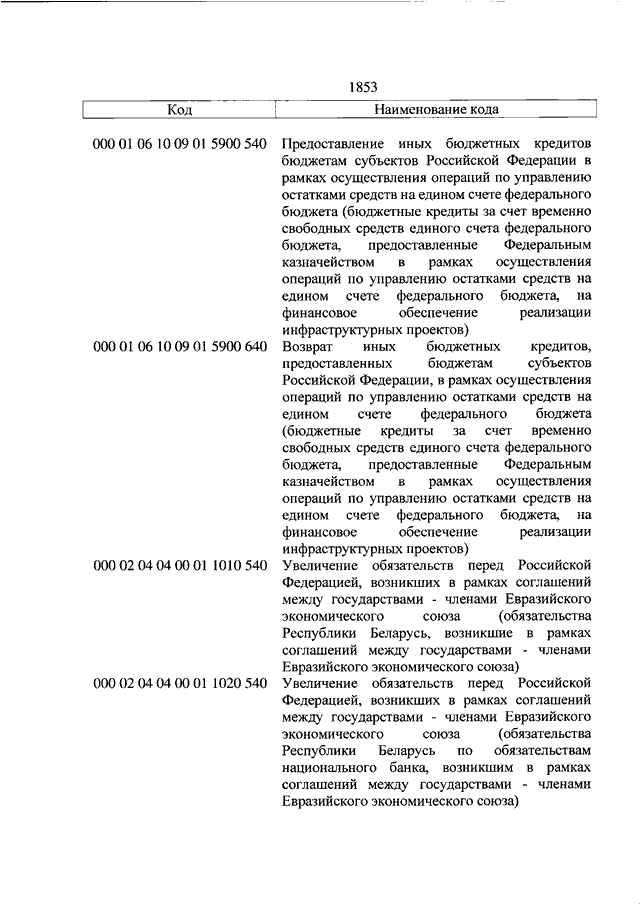 1853

| Код | Наименование кода |
|---|---|
| 000 01 06 10 09 01 5900 540 | Предоставление иных бюджетных кредитов бюджетам субъектов Российской Федерации в рамках осуществления операций по управлению остатками средств на едином счете федерального бюджета (бюджетные кредиты за счет временно свободных средств единого счета федерального бюджета, предоставленные Федеральным казначейством в рамках осуществления операций по управлению остатками средств на едином счете федерального бюджета, на финансовое обеспечение реализации инфраструктурных проектов) |
| 000 01 06 10 09 01 5900 640 | Возврат иных бюджетных кредитов, предоставленных бюджетам субъектов Российской Федерации, в рамках осуществления операций по управлению остатками средств на едином счете федерального бюджета (бюджетные кредиты за счет временно свободных средств единого счета федерального бюджета, предоставленные Федеральным казначейством в рамках осуществления операций по управлению остатками средств на едином счете федерального бюджета, на финансовое обеспечение реализации инфраструктурных проектов) |
| 000 02 04 04 00 01 1010 540 | Увеличение обязательств перед Российской Федерацией, возникших в рамках соглашений между государствами - членами Евразийского экономического союза (обязательства Республики Беларусь, возникшие в рамках соглашений между государствами - членами Евразийского экономического союза) |
| 000 02 04 04 00 01 1020 540 | Увеличение обязательств перед Российской Федерацией, возникших в рамках соглашений между государствами - членами Евразийского экономического союза (обязательства Республики Беларусь по обязательствам национального банка, возникшим в рамках соглашений между государствами - членами Евразийского экономического союза) |